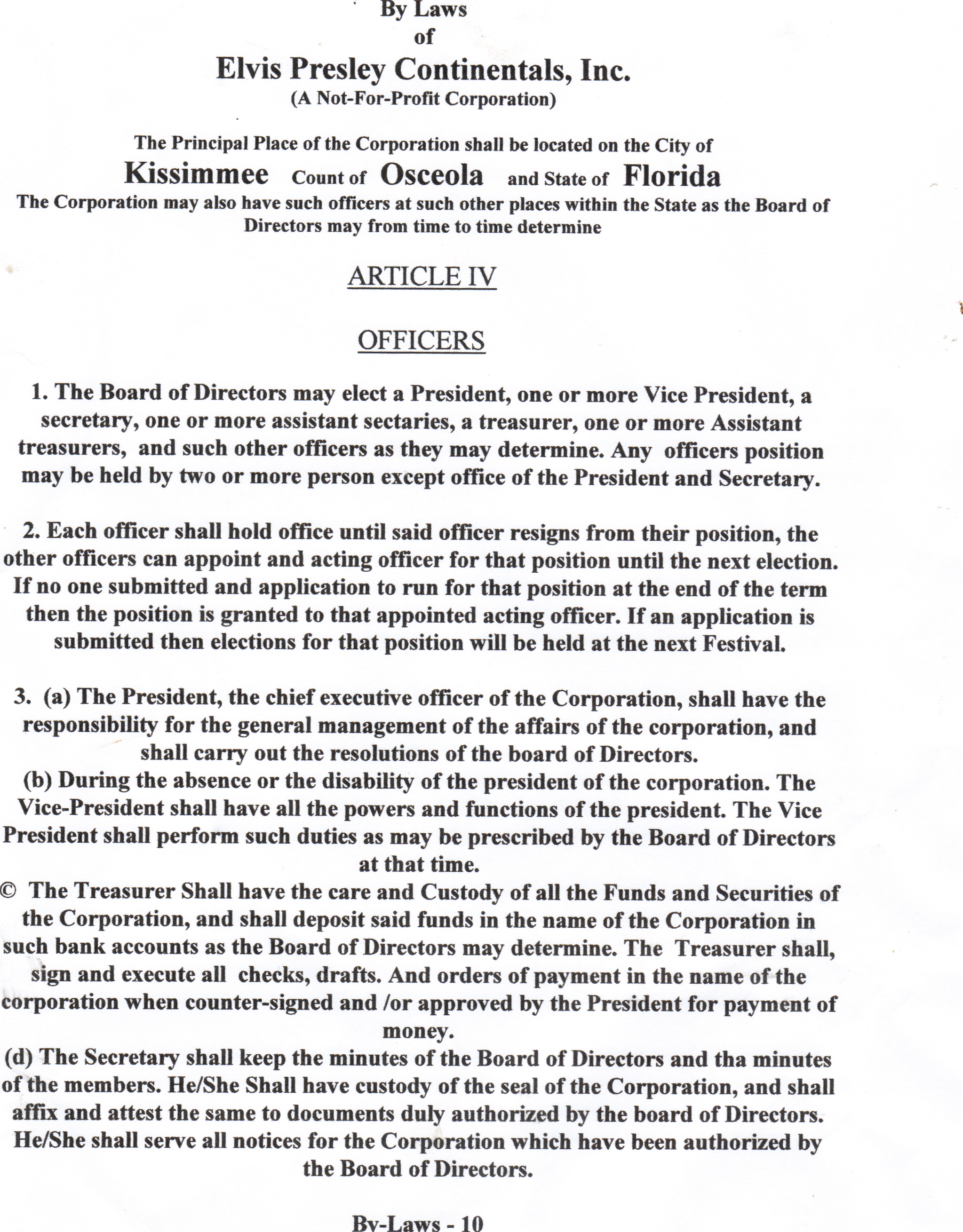 By Laws
of
Elvis Presley Continentals, Inc.
(A Not-For-Profit Corporation)

The Principal Place of the Corporation shall be located on the City of
Kissimmee Count of Osceola and State of Florida
The Corporation may also have such officers at such other places within the State as the Board of Directors may from time to time determine

ARTICLE IV

OFFICERS

1. The Board of Directors may elect a President, one or more Vice President, a secretary, one or more assistant sectaries, a treasurer, one or more Assistant treasurers, and such other officers as they may determine. Any officers position may be held by two or more person except office of the President and Secretary.

2. Each officer shall hold office until said officer resigns from their position, the other officers can appoint and acting officer for that position until the next election. If no one submitted and application to run for that position at the end of the term then the position is granted to that appointed acting officer. If an application is submitted then elections for that position will be held at the next Festival.

3. (a) The President, the chief executive officer of the Corporation, shall have the responsibility for the general management of the affairs of the corporation, and shall carry out the resolutions of the board of Directors.
(b) During the absence or the disability of the president of the corporation. The Vice-President shall have all the powers and functions of the president. The Vice President shall perform such duties as may be prescribed by the Board of Directors at that time.
© The Treasurer Shall have the care and Custody of all the Funds and Securities of the Corporation, and shall deposit said funds in the name of the Corporation in such bank accounts as the Board of Directors may determine. The Treasurer shall, sign and execute all checks, drafts. And orders of payment in the name of the corporation when counter-signed and /or approved by the President for payment of money.
(d) The Secretary shall keep the minutes of the Board of Directors and tha minutes of the members. He/She Shall have custody of the seal of the Corporation, and shall affix and attest the same to documents duly authorized by the board of Directors. He/She shall serve all notices for the Corporation which have been authorized by the Board of Directors.

By-Laws - 10